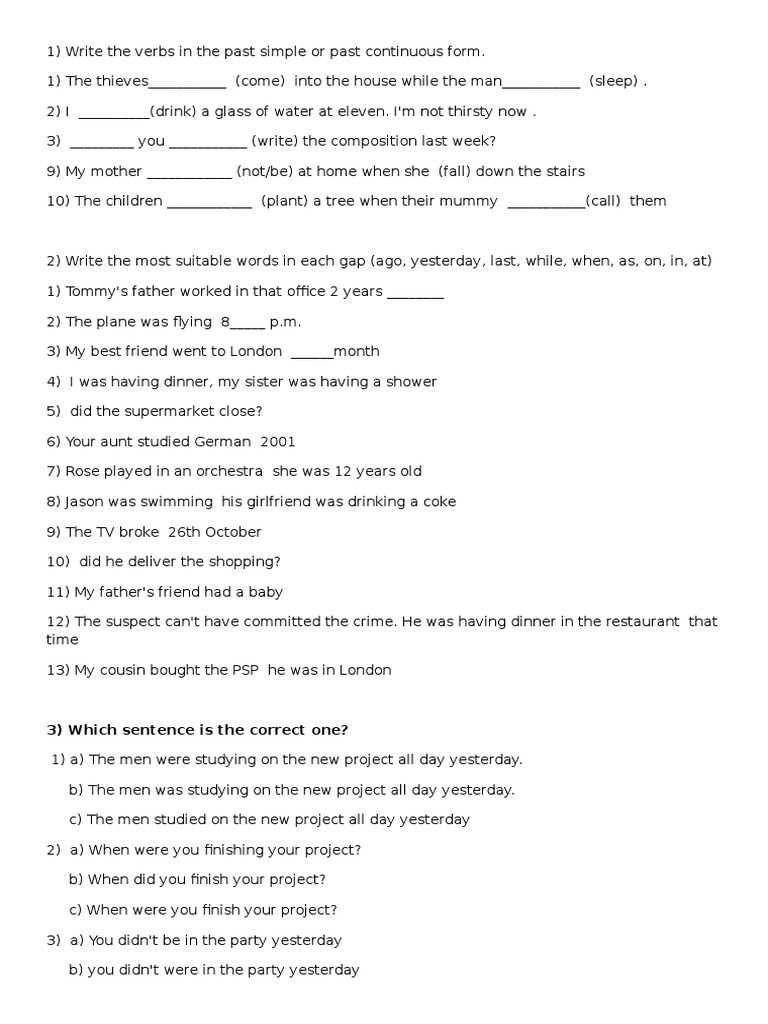 1) Write the verbs in the past simple or past continuous form.

1) The thieves__________ (come) into the house while the man__________ (sleep) .

2) I _________(drink) a glass of water at eleven. I'm not thirsty now .

3) ________ you __________ (write) the composition last week?

9) My mother ___________ (not/be) at home when she (fall) down the stairs

10) The children ___________ (plant) a tree when their mummy __________(call) them

2) Write the most suitable words in each gap (ago, yesterday, last, while, when, as, on, in, at)

1) Tommy's father worked in that office 2 years _______

2) The plane was flying 8_____ p.m.

3) My best friend went to London ______month

4) I was having dinner, my sister was having a shower

5) did the supermarket close?

6) Your aunt studied German 2001

7) Rose played in an orchestra she was 12 years old

8) Jason was swimming his girlfriend was drinking a coke

9) The TV broke 26th October

10) did he deliver the shopping?

11) My father's friend had a baby

12) The suspect can't have committed the crime. He was having dinner in the restaurant that time

13) My cousin bought the PSP he was in London

3) Which sentence is the correct one?

1) a) The men were studying on the new project all day yesterday.

b) The men was studying on the new project all day yesterday.

c) The men studied on the new project all day yesterday

2) a) When were you finishing your project?

b) When did you finish your project?

c) When were you finish your project?

3) a) You didn't be in the party yesterday

b) you didn't were in the party yesterday